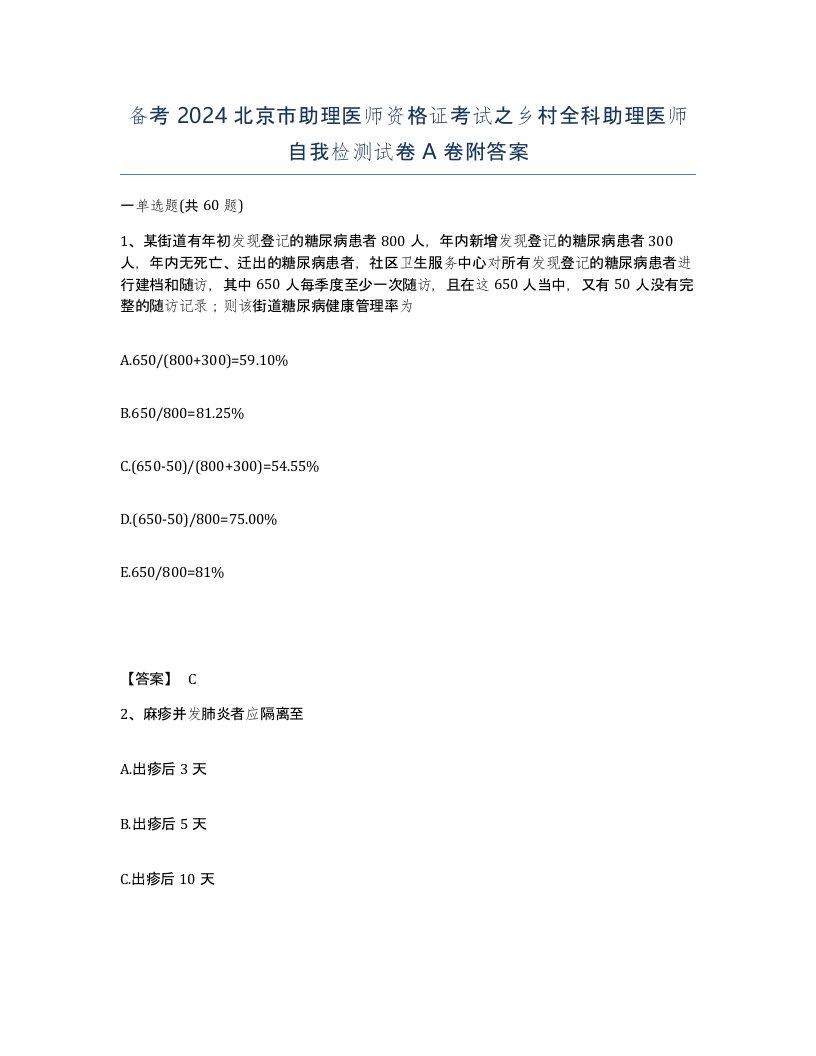 备考 2024 北京市助理医师资格证考试之乡村全科助理医师自我检测试卷 A 卷附答案

一单选题(共 60 题)

1、某街道有年初发现登记的糖尿病患者 800 人，年内新增发现登记的糖尿病患者 300 人，年内无死亡、迁出的糖尿病患者，社区卫生服务中心对所有发现登记的糖尿病患者进行建档和随访，其中 650 人每季度至少一次随访，且在这 650 人当中，又有 50 人没有完整的随访记录；则该街道糖尿病健康管理率为

A.650/(800+300)=59.10%

B.650/800=81.25%

C.(650-50)/(800+300)=54.55%

D.(650-50)/800=75.00%

E.650/800=81%

【答案】 C

2、麻疹并发肺炎者应隔离至

A.出疹后 3 天

B.出疹后 5 天

C.出疹后 10 天